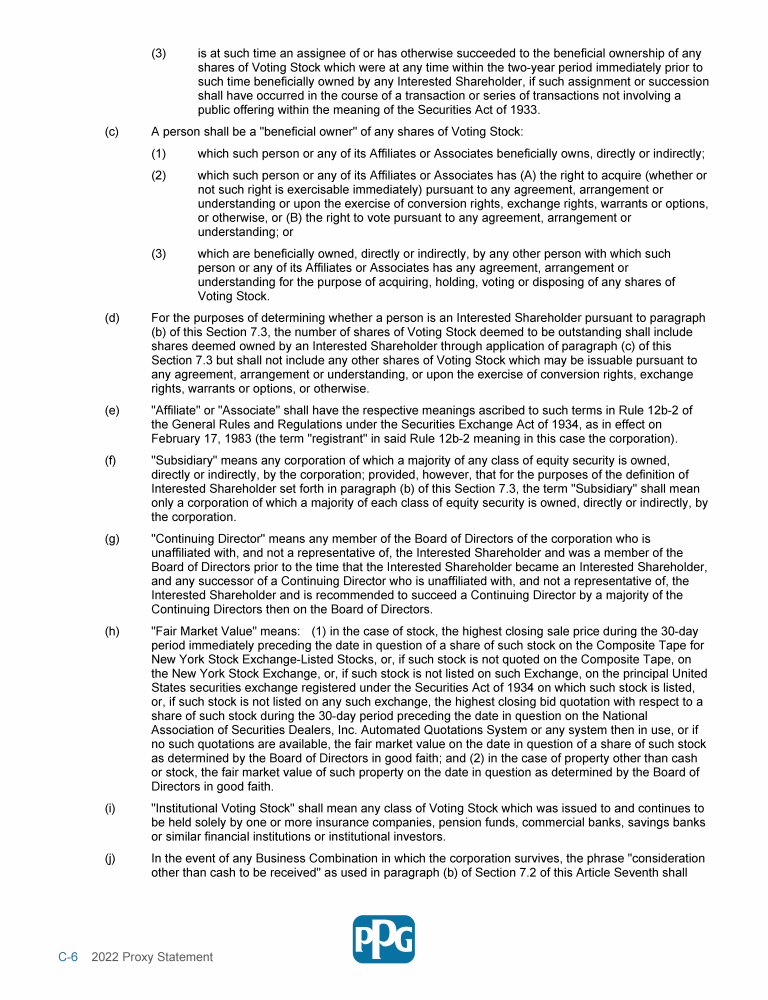 (3) is at such time an assignee of or has otherwise succeeded to the beneficial ownership of any shares of Voting Stock which were at any time within the two-year period immediately prior to such time beneficially owned by any Interested Shareholder, if such assignment or succession shall have occurred in the course of a transaction or series of transactions not involving a public offering within the meaning of the Securities Act of 1933.

(c) A person shall be a "beneficial owner" of any shares of Voting Stock:

(1) which such person or any of its Affiliates or Associates beneficially owns, directly or indirectly;

(2) which such person or any of its Affiliates or Associates has (A) the right to acquire (whether or not such right is exercisable immediately) pursuant to any agreement, arrangement or understanding or upon the exercise of conversion rights, exchange rights, warrants or options, or otherwise, or (B) the right to vote pursuant to any agreement, arrangement or understanding; or

(3) which are beneficially owned, directly or indirectly, by any other person with which such person or any of its Affiliates or Associates has any agreement, arrangement or understanding for the purpose of acquiring, holding, voting or disposing of any shares of Voting Stock.

(d) For the purposes of determining whether a person is an Interested Shareholder pursuant to paragraph (b) of this Section 7.3, the number of shares of Voting Stock deemed to be outstanding shall include shares deemed owned by an Interested Shareholder through application of paragraph (c) of this Section 7.3 but shall not include any other shares of Voting Stock which may be issuable pursuant to any agreement, arrangement or understanding, or upon the exercise of conversion rights, exchange rights, warrants or options, or otherwise.

(e) "Affiliate" or "Associate" shall have the respective meanings ascribed to such terms in Rule 12b-2 of the General Rules and Regulations under the Securities Exchange Act of 1934, as in effect on February 17, 1983 (the term "registrant" in said Rule 12b-2 meaning in this case the corporation).

(f) "Subsidiary" means any corporation of which a majority of any class of equity security is owned, directly or indirectly, by the corporation; provided, however, that for the purposes of the definition of Interested Shareholder set forth in paragraph (b) of this Section 7.3, the term "Subsidiary" shall mean only a corporation of which a majority of each class of equity security is owned, directly or indirectly, by the corporation.

(g) "Continuing Director" means any member of the Board of Directors of the corporation who is unaffiliated with, and not a representative of, the Interested Shareholder and was a member of the Board of Directors prior to the time that the Interested Shareholder became an Interested Shareholder, and any successor of a Continuing Director who is unaffiliated with, and not a representative of, the Interested Shareholder and is recommended to succeed a Continuing Director by a majority of the Continuing Directors then on the Board of Directors.

(h) "Fair Market Value" means: (1) in the case of stock, the highest closing sale price during the 30-day period immediately preceding the date in question of a share of such stock on the Composite Tape for New York Stock Exchange-Listed Stocks, or, if such stock is not quoted on the Composite Tape, on the New York Stock Exchange, or, if such stock is not listed on such Exchange, on the principal United States securities exchange registered under the Securities Act of 1934 on which such stock is listed, or, if such stock is not listed on any such exchange, the highest closing bid quotation with respect to a share of such stock during the 30-day period preceding the date in question on the National Association of Securities Dealers, Inc. Automated Quotations System or any system then in use, or if no such quotations are available, the fair market value on the date in question of a share of such stock as determined by the Board of Directors in good faith; and (2) in the case of property other than cash or stock, the fair market value of such property on the date in question as determined by the Board of Directors in good faith.

(i) "Institutional Voting Stock" shall mean any class of Voting Stock which was issued to and continues to be held solely by one or more insurance companies, pension funds, commercial banks, savings banks or similar financial institutions or institutional investors.

(j) In the event of any Business Combination in which the corporation survives, the phrase "consideration other than cash to be received" as used in paragraph (b) of Section 7.2 of this Article Seventh shall

C-6 2022 Proxy Statement

PPG